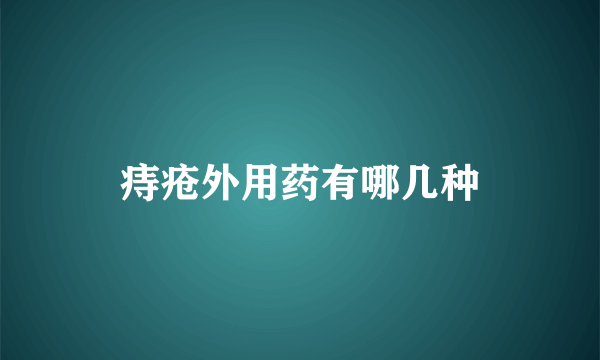 痔疮外用药有哪几种